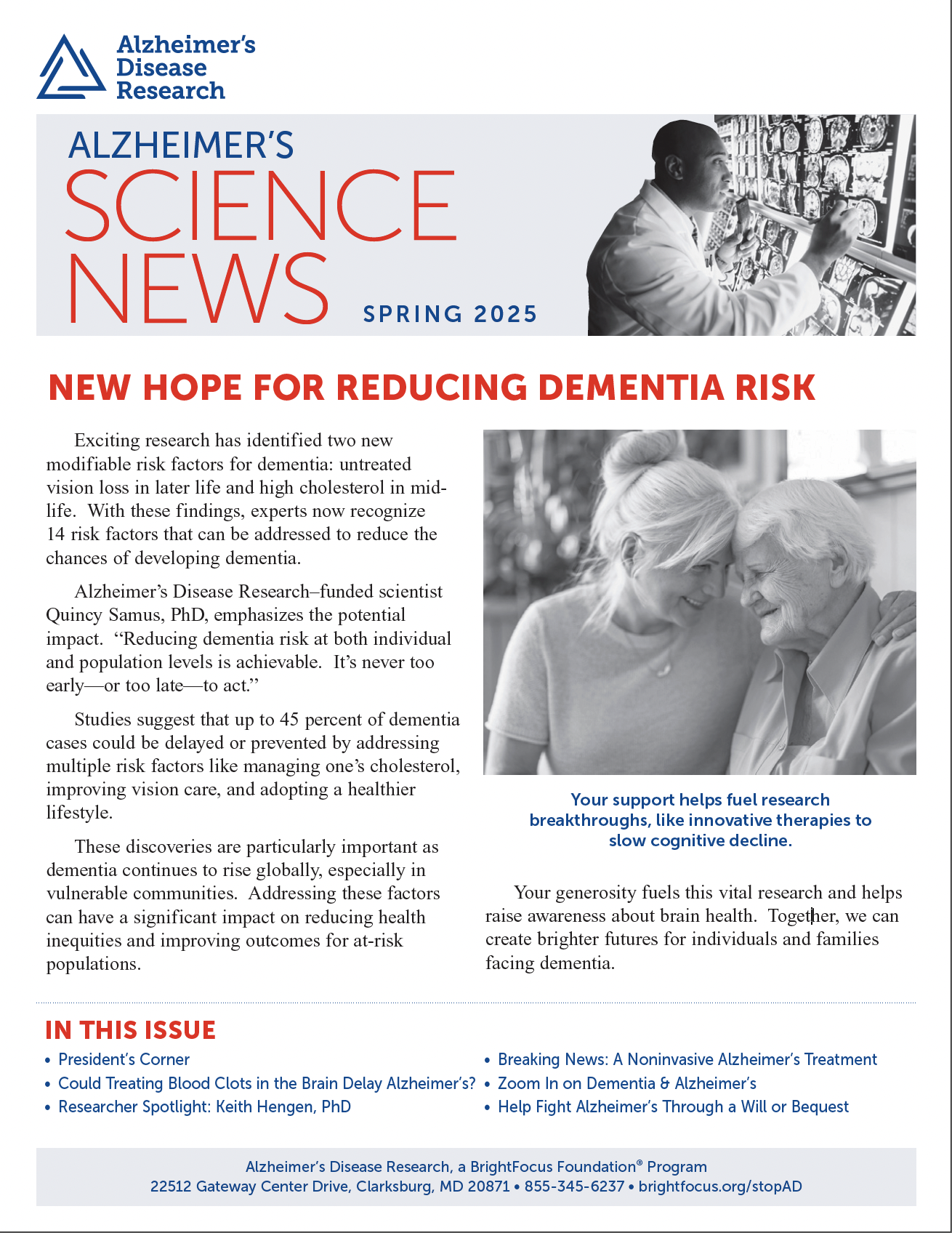 Alzheimer's Disease Research

ALZHEIMER'S SCIENCE NEWS SPRING 2025

NEW HOPE FOR REDUCING DEMENTIA RISK

Exciting research has identified two new modifiable risk factors for dementia: untreated vision loss in later life and high cholesterol in mid-life. With these findings, experts now recognize 14 risk factors that can be addressed to reduce the chances of developing dementia.

Alzheimer's Disease Research–funded scientist Quincy Samus, PhD, emphasizes the potential impact. "Reducing dementia risk at both individual and population levels is achievable. It's never too early—or too late—to act."

Studies suggest that up to 45 percent of dementia cases could be delayed or prevented by addressing multiple risk factors like managing one's cholesterol, improving vision care, and adopting a healthier lifestyle.

These discoveries are particularly important as dementia continues to rise globally, especially in vulnerable communities. Addressing these factors can have a significant impact on reducing health inequities and improving outcomes for at-risk populations.

Your support helps fuel research breakthroughs, like innovative therapies to slow cognitive decline.

Your generosity fuels this vital research and helps raise awareness about brain health. Together, we can create brighter futures for individuals and families facing dementia.

IN THIS ISSUE
• President's Corner
• Could Treating Blood Clots in the Brain Delay Alzheimer's?
• Researcher Spotlight: Keith Hengen, PhD
• Breaking News: A Noninvasive Alzheimer's Treatment
• Zoom In on Dementia & Alzheimer's
• Help Fight Alzheimer's Through a Will or Bequest

Alzheimer's Disease Research, a BrightFocus Foundation® Program
22512 Gateway Center Drive, Clarksburg, MD 20871 • 855-345-6237 • brightfocus.org/stopAD